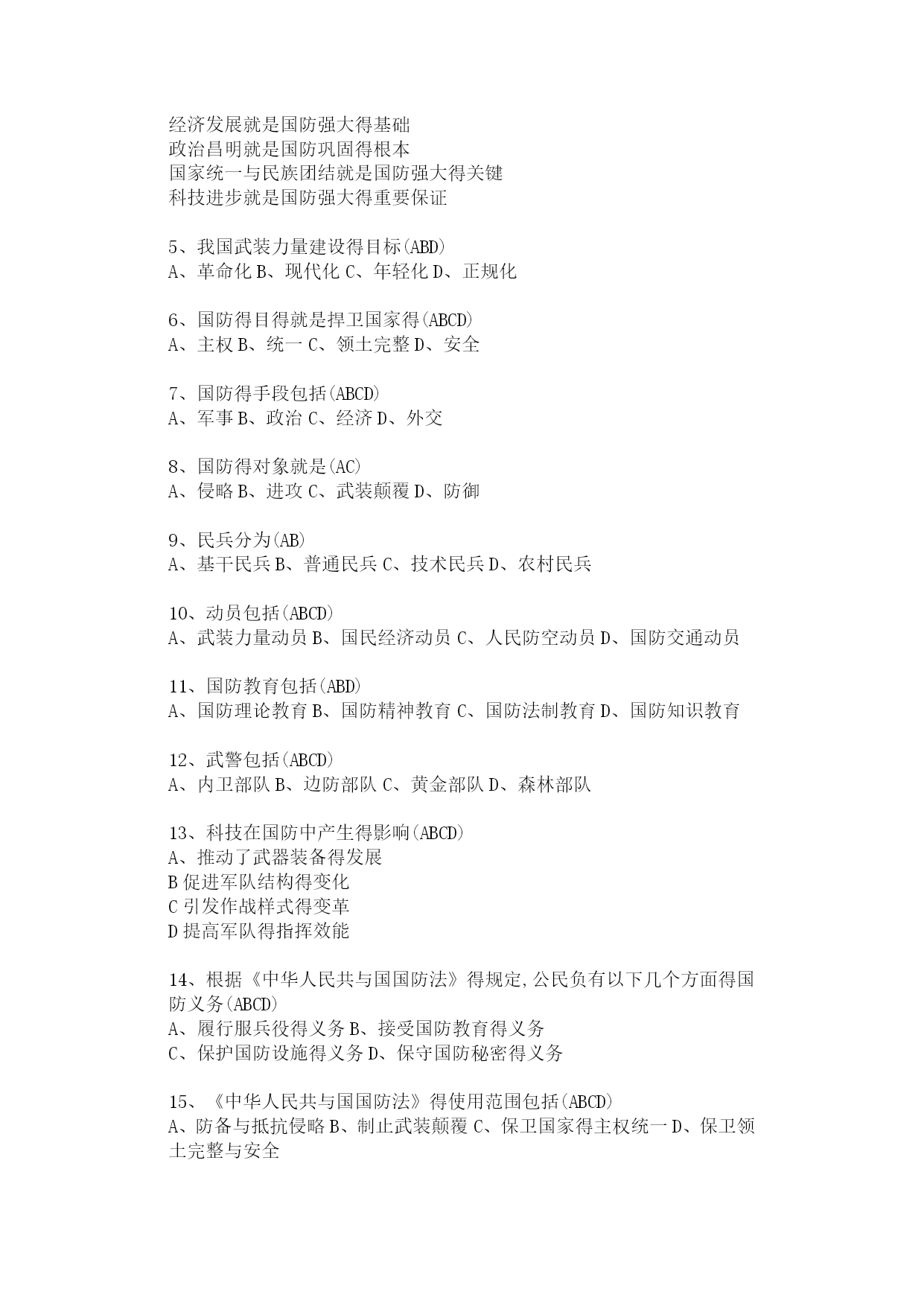 经济发展就是国防强大得基础
政治昌明就是国防巩固得根本
国家统一与民族团结就是国防强大得关键
科技进步就是国防强大得重要保证

5、我国武装力量建设得目标(ABD)
A、革命化 B、现代化 C、年轻化 D、正规化

6、国防得目得就是捍卫国家得(ABCD)
A、主权 B、统一 C、领土完整 D、安全

7、国防得手段包括(ABCD)
A、军事 B、政治 C、经济 D、外交

8、国防得对象就是(AC)
A、侵略 B、进攻 C、武装颠覆 D、防御

9、民兵分为(AB)
A、基干民兵 B、普通民兵 C、技术民兵 D、农村民兵

10、动员包括(ABCD)
A、武装力量动员 B、国民经济动员 C、人民防空动员 D、国防交通动员

11、国防教育包括(ABD)
A、国防理论教育 B、国防精神教育 C、国防法制教育 D、国防知识教育

12、武警包括(ABCD)
A、内卫部队 B、边防部队 C、黄金部队 D、森林部队

13、科技在国防中产生得影响(ABCD)
A、推动了武器装备得发展
B 促进军队结构得变化
C 引发作战样式得变革
D 提高军队得指挥效能

14、根据《中华人民共与国国防法》得规定,公民负有以下几个方面得国防义务(ABCD)
A、履行服兵役得义务 B、接受国防教育得义务
C、保护国防设施得义务 D、保守国防秘密得义务

15、《中华人民共与国国防法》得使用范围包括(ABCD)
A、防备与抵抗侵略 B、制止武装颠覆 C、保卫国家得主权统一 D、保卫领土完整与安全